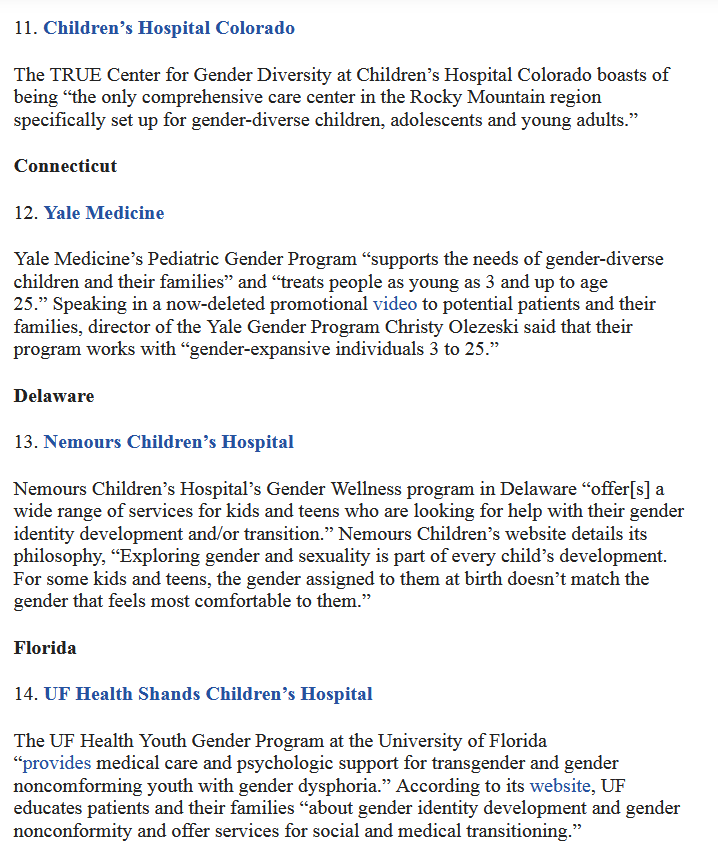 11. Children’s Hospital Colorado

The TRUE Center for Gender Diversity at Children’s Hospital Colorado boasts of being “the only comprehensive care center in the Rocky Mountain region specifically set up for gender-diverse children, adolescents and young adults.”

Connecticut

12. Yale Medicine

Yale Medicine’s Pediatric Gender Program “supports the needs of gender-diverse children and their families” and “treats people as young as 3 and up to age 25.” Speaking in a now-deleted promotional video to potential patients and their families, director of the Yale Gender Program Christy Olezeski said that their program works with “gender-expansive individuals 3 to 25.”

Delaware

13. Nemours Children’s Hospital

Nemours Children’s Hospital’s Gender Wellness program in Delaware “offer[s] a wide range of services for kids and teens who are looking for help with their gender identity development and/or transition.” Nemours Children’s website details its philosophy, “Exploring gender and sexuality is part of every child’s development. For some kids and teens, the gender assigned to them at birth doesn’t match the gender that feels most comfortable to them.”

Florida

14. UF Health Shands Children’s Hospital

The UF Health Youth Gender Program at the University of Florida “provides medical care and psychologic support for transgender and gender noncomforming youth with gender dysphoria.” According to its website, UF educates patients and their families “about gender identity development and gender nonconformity and offer services for social and medical transitioning.”